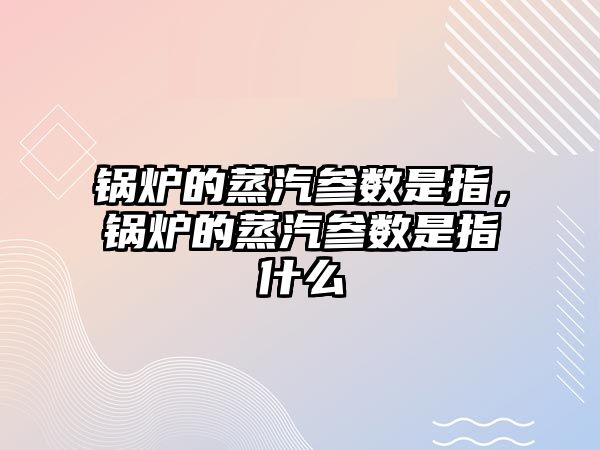 锅炉的蒸汽参数是指，锅炉的蒸汽参数是指什么